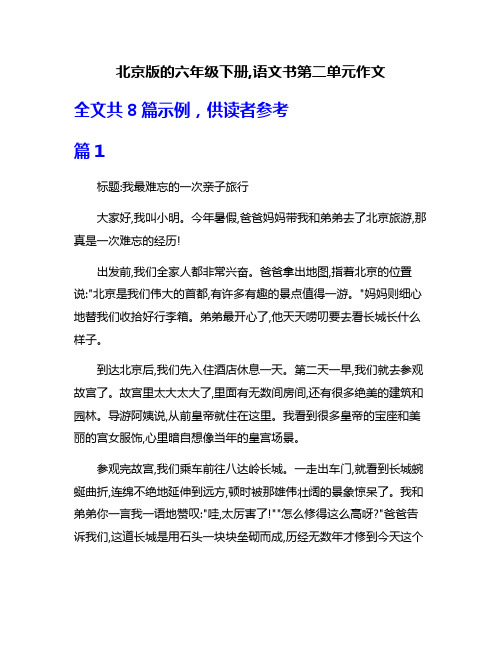 北京版的六年级下册,语文书第二单元作文

全文共 8 篇示例，供读者参考

篇 1

标题:我最难忘的一次亲子旅行

大家好,我叫小明。今年暑假,爸爸妈妈带我和弟弟去了北京旅游,那真是一次难忘的经历!

出发前,我们全家人都非常兴奋。爸爸拿出地图,指着北京的位置说:"北京是我们伟大的首都,有许多有趣的景点值得一游。"妈妈则细心地替我们收拾好行李箱。弟弟最开心了,他天天唠叨要去看长城长什么样子。

到达北京后,我们先入住酒店休息一天。第二天一早,我们就去参观故宫了。故宫里太大太大了,里面有无数间房间,还有很多绝美的建筑和园林。导游阿姨说,从前皇帝就住在这里。我看到很多皇帝的宝座和美丽的宫女服饰,心里暗自想像当年的皇宫场景。

参观完故宫,我们乘车前往八达岭长城。一走出车门,就看到长城蜿蜒曲折,连绵不绝地延伸到远方,顿时被那雄伟壮阔的景象惊呆了。我和弟弟你一言我一语地赞叹:"哇,太厉害了!""怎么修得这么高呀?"爸爸告诉我们,这道长城是用石头一块块垒砌而成,历经无数年才修到今天这个